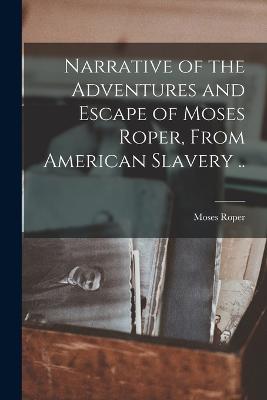 Narrative of the Adventures and Escape of Moses Roper, From American Slavery ..

Moses Roper